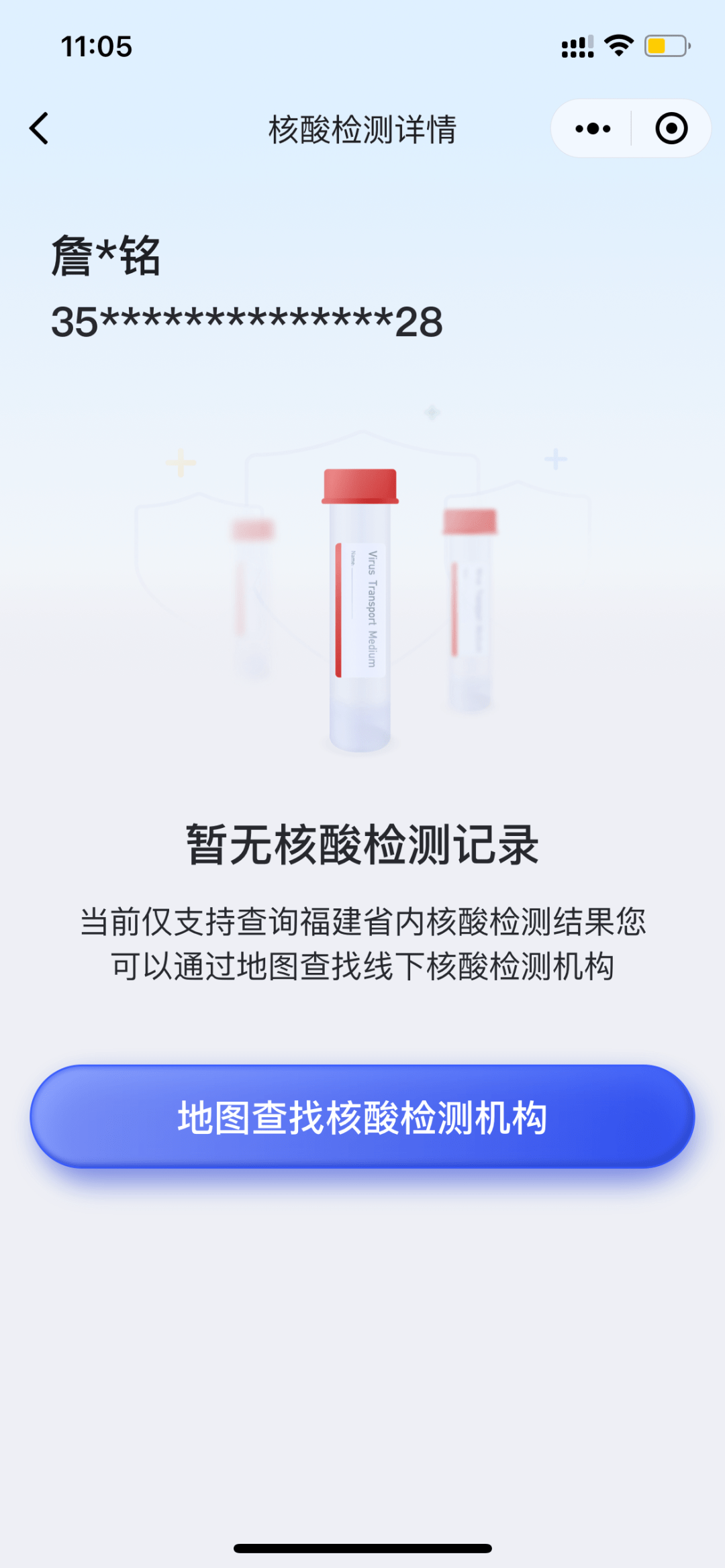 11:05

核酸检测详情

詹*铭
35**************28

Name
Virus Transport Medium

暂无核酸检测记录

当前仅支持查询福建省内核酸检测结果您可以通过地图查找线下核酸检测机构

地图查找核酸检测机构